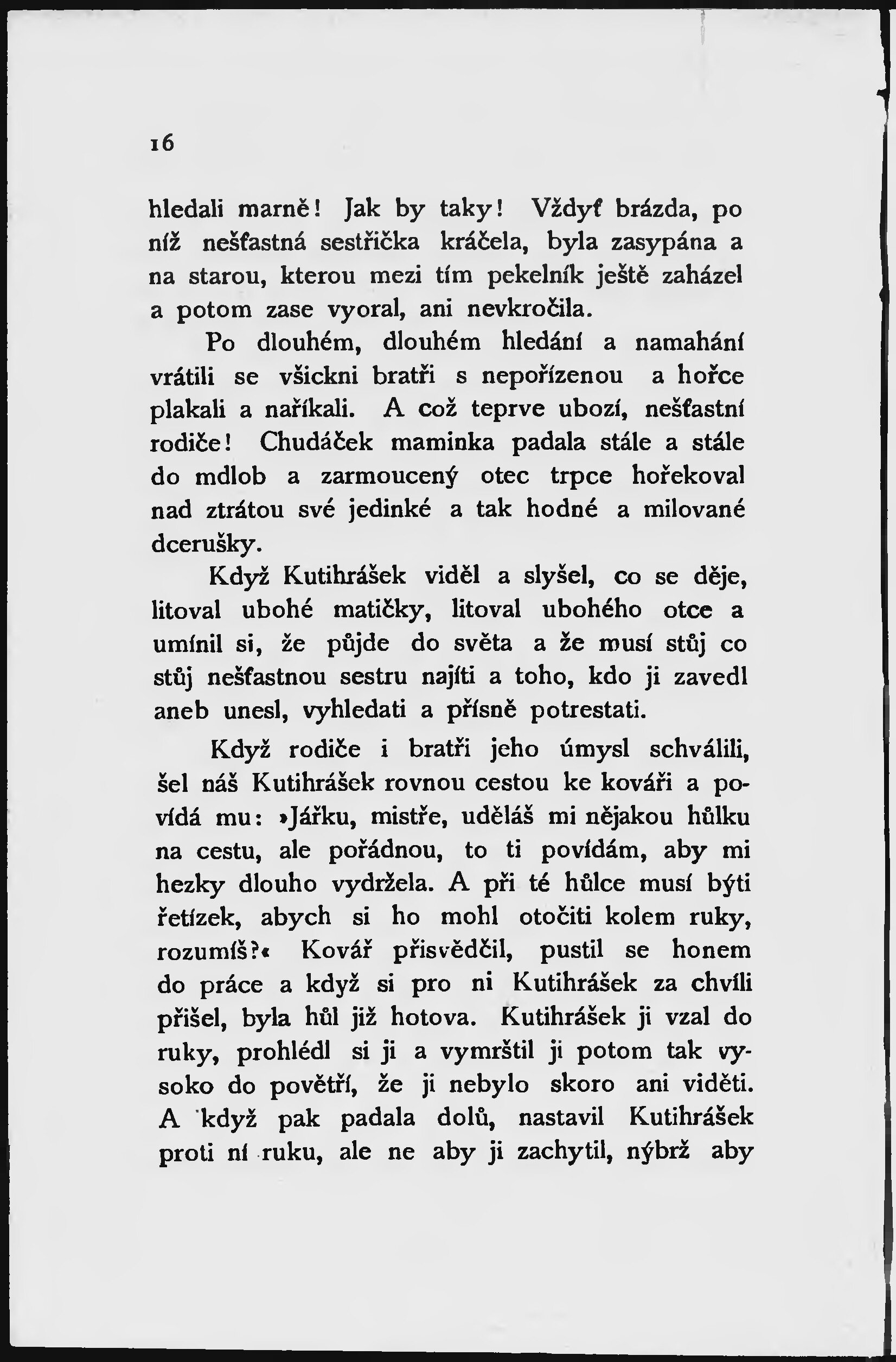 16

hledali marně! Jak by taky! Vždyť brázda, po níž nešťastná sestřička kráčela, byla zasypána a na starou, kterou mezi tím pekelník ještě zaházel a potom zase vyoral, ani nevkročila.

Po dlouhém, dlouhém hledání a namahání vrátili se všickni bratři s nepořízenou a hořce plakali a naříkali. A což teprve ubozí, nešťastní rodiče! Chudáček maminka padala stále a stále do mdlob a zarmoucený otec trpce hořekoval nad ztrátou své jedinké a tak hodné a milované dcerušky.

Když Kutihrášek viděl a slyšel, co se děje, litoval ubohé matičky, litoval ubohého otce a umínil si, že půjde do světa a že musí stůj co stůj nešťastnou sestru najíti a toho, kdo ji zavedl aneb unesl, vyhledati a přísně potrestati.

Když rodiče i bratři jeho úmysl schválili, šel náš Kutihrášek rovnou cestou ke kováři a povídá mu: »Jářku, mistře, uděláš mi nějakou hůlku na cestu, ale pořádnou, to ti povídám, aby mi hezky dlouho vydržela. A při té hůlce musí býti řetízek, abych si ho mohl otočiti kolem ruky, rozumíš?« Kovář přisvědčil, pustil se honem do práce a když si pro ni Kutihrášek za chvíli přišel, byla hůl již hotova. Kutihrášek ji vzal do ruky, prohlédl si ji a vymrštil ji potom tak vysoko do povětří, že ji nebylo skoro ani viděti. A když pak padala dolů, nastavil Kutihrášek proti ní ruku, ale ne aby ji zachytil, nýbrž aby